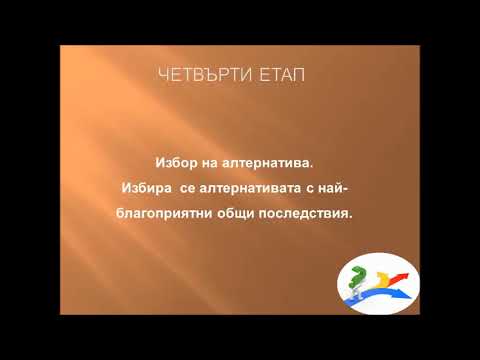 ЧЕТВЪРТИ ЕТАП

Избор на алтернатива.
Избира се алтернативата с най-благоприятни общи последствия.